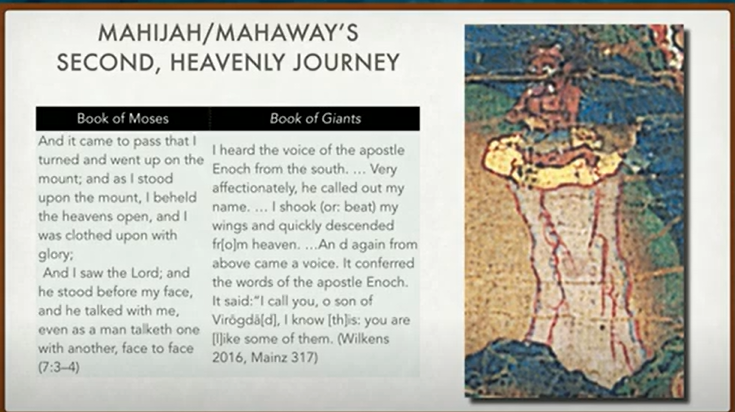 MAHIJAH/MAHAWAY'S
SECOND, HEAVENLY JOURNEY

| Book of Moses | Book of Giants |
|---|---|
| And it came to pass that I turned and went up on the mount; and as I stood upon the mount, I beheld the heavens open, and I was clothed upon with glory; And I saw the Lord; and he stood before my face, and he talked with me, even as a man talketh one with another, face to face (7:3–4) | I heard the voice of the apostle Enoch from the south. … Very affectionately, he called out my name. … I shook (or: beat) my wings and quickly descended fr[o]m heaven. …An d again from above came a voice. It conferred the words of the apostle Enoch. It said:"I call you, o son of Virōgdā[d], I know [th]is: you are [l]ike some of them. (Wilkens 2016, Mainz 317) |